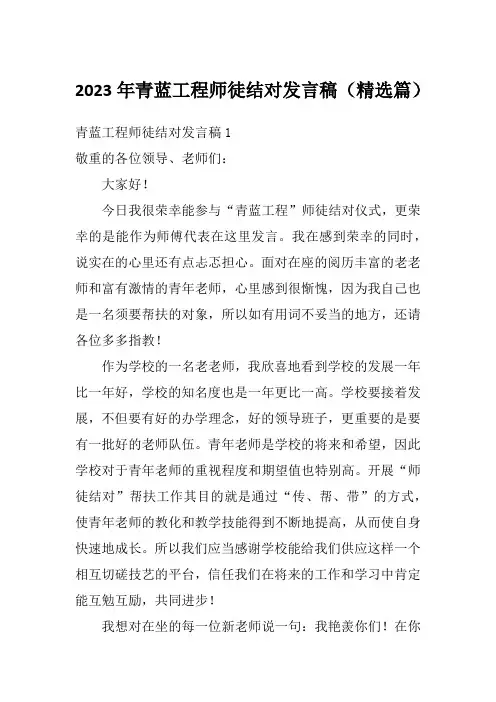 2023 年青蓝工程师徒结对发言稿（精选篇）

青蓝工程师徒结对发言稿 1

敬重的各位领导、老师们：

大家好！

今日我很荣幸能参与“青蓝工程”师徒结对仪式，更荣幸的是能作为师傅代表在这里发言。我在感到荣幸的同时，说实在的心里还有点忐忑担心。面对在座的阅历丰富的老老师和富有激情的青年老师，心里感到很惭愧，因为我自己也是一名须要帮扶的对象，所以如有用词不妥当的地方，还请各位多多指教！

作为学校的一名老老师，我欣喜地看到学校的发展一年比一年好，学校的知名度也是一年更比一高。学校要接着发展，不但要有好的办学理念，好的领导班子，更重要的是要有一批好的老师队伍。青年老师是学校的将来和希望，因此学校对于青年老师的重视程度和期望值也特别高。开展“师徒结对”帮扶工作其目的就是通过“传、帮、带”的方式，使青年老师的教化和教学技能得到不断地提高，从而使自身快速地成长。所以我们应当感谢学校能给我们供应这样一个相互切磋技艺的平台，信任我们在将来的工作和学习中肯定能互勉互励，共同进步！

我想对在坐的每一位新老师说一句：我艳羡你们！在你